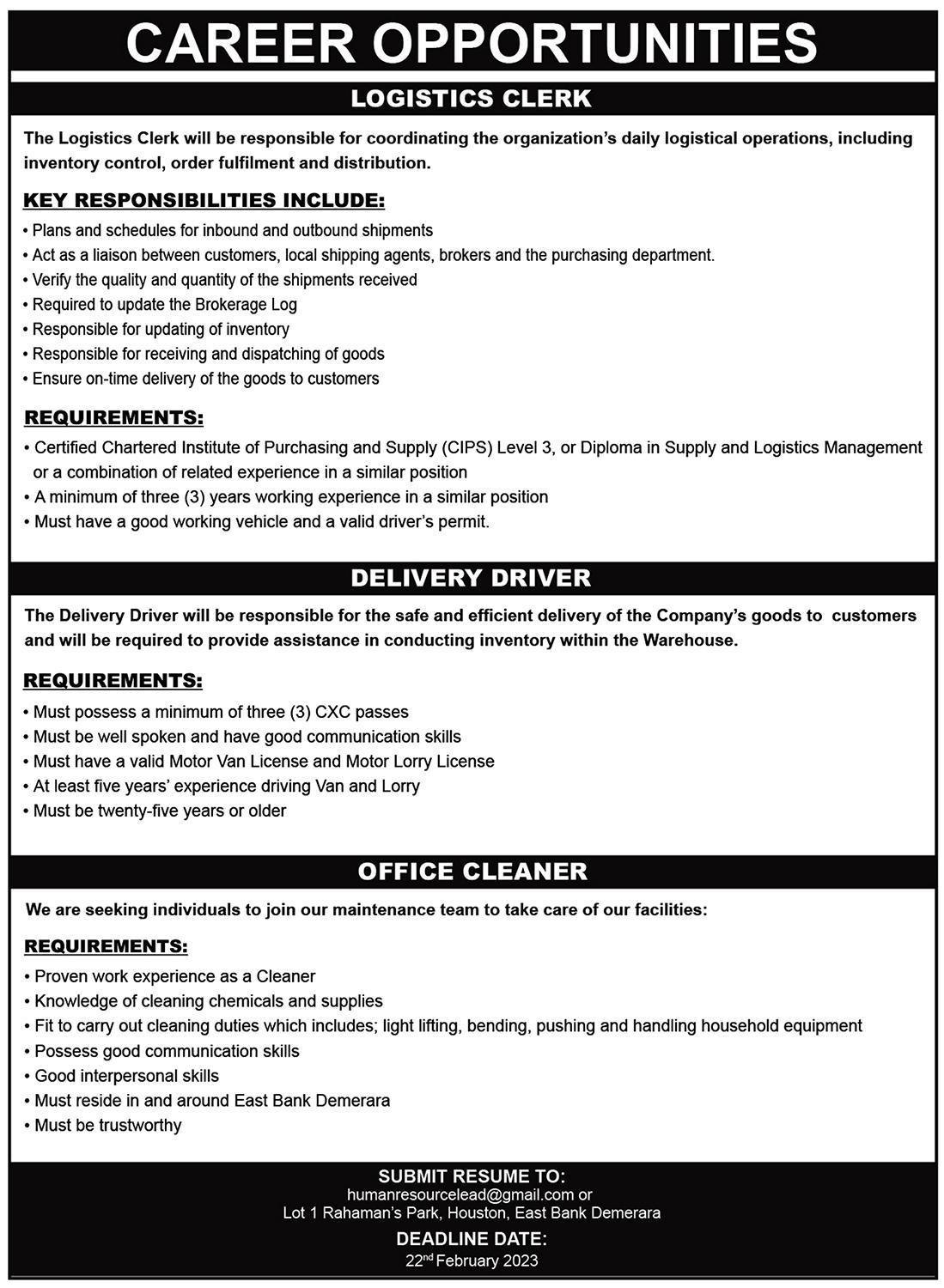 CAREER OPPORTUNITIES

LOGISTICS CLERK

The Logistics Clerk will be responsible for coordinating the organization's daily logistical operations, including inventory control, order fulfilment and distribution.

KEY RESPONSIBILITIES INCLUDE:

• Plans and schedules for inbound and outbound shipments
• Act as a liaison between customers, local shipping agents, brokers and the purchasing department.
• Verify the quality and quantity of the shipments received
• Required to update the Brokerage Log
• Responsible for updating of inventory
• Responsible for receiving and dispatching of goods
• Ensure on-time delivery of the goods to customers

REQUIREMENTS:

• Certified Chartered Institute of Purchasing and Supply (CIPS) Level 3, or Diploma in Supply and Logistics Management or a combination of related experience in a similar position
• A minimum of three (3) years working experience in a similar position
• Must have a good working vehicle and a valid driver's permit.

DELIVERY DRIVER

The Delivery Driver will be responsible for the safe and efficient delivery of the Company's goods to customers and will be required to provide assistance in conducting inventory within the Warehouse.

REQUIREMENTS:

• Must possess a minimum of three (3) CXC passes
• Must be well spoken and have good communication skills
• Must have a valid Motor Van License and Motor Lorry License
• At least five years' experience driving Van and Lorry
• Must be twenty-five years or older

OFFICE CLEANER

We are seeking individuals to join our maintenance team to take care of our facilities:

REQUIREMENTS:

• Proven work experience as a Cleaner
• Knowledge of cleaning chemicals and supplies
• Fit to carry out cleaning duties which includes; light lifting, bending, pushing and handling household equipment
• Possess good communication skills
• Good interpersonal skills
• Must reside in and around East Bank Demerara
• Must be trustworthy

SUBMIT RESUME TO:
humanresourcelead@gmail.com or
Lot 1 Rahaman's Park, Houston, East Bank Demerara

DEADLINE DATE:
22$^{nd}$ February 2023